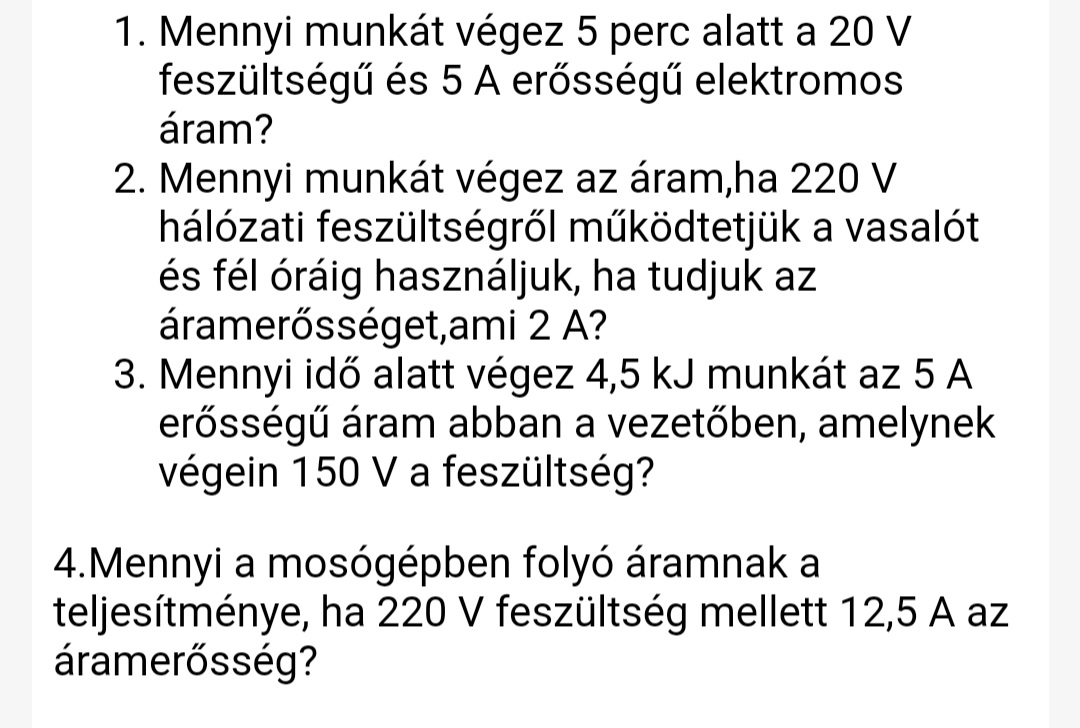 1. Mennyi munkát végez 5 perc alatt a 20 V feszültségű és 5 A erősségű elektromos áram?
2. Mennyi munkát végez az áram,ha 220 V hálózati feszültségről működtetjük a vasalót és fél óráig használjuk, ha tudjuk az áramerősséget,ami 2 A?
3. Mennyi idő alatt végez 4,5 kJ munkát az 5 A erősségű áram abban a vezetőben, amelynek végein 150 V a feszültség?

4.Mennyi a mosógépben folyó áramnak a teljesítménye, ha 220 V feszültség mellett 12,5 A az áramerősség?